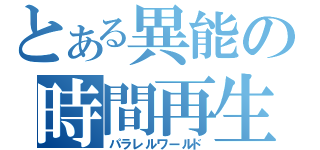 とある異能の
時間再生
パラレルワールド